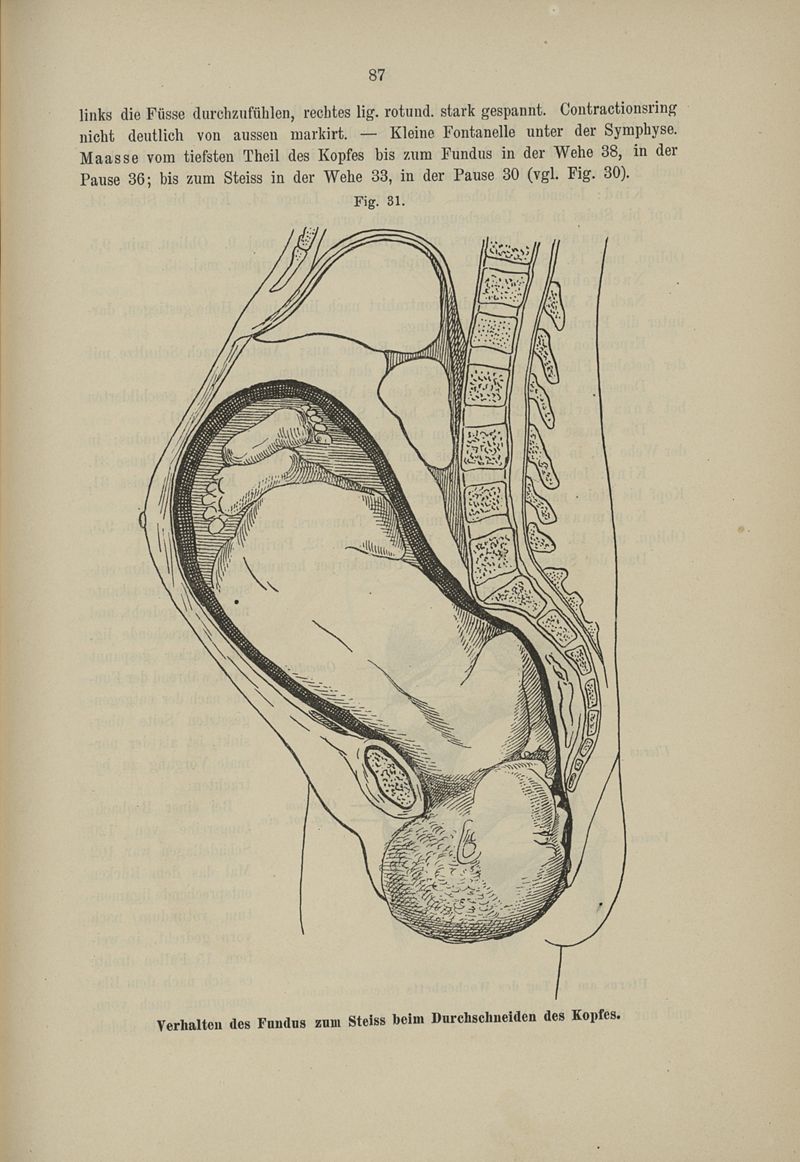 87

links die Füsse durchzufühlen, rechtes lig. rotund. stark gespannt. Contractionsring nicht deutlich von aussen markirt. — Kleine Fontanelle unter der Symphyse. Maasse vom tiefsten Theil des Kopfes bis zum Fundus in der Wehe 38, in der Pause 36; bis zum Steiss in der Wehe 33, in der Pause 30 (vgl. Fig. 30).

Fig. 31.

Verhalten des Fundus zum Steiss beim Durchschneiden des Kopfes.